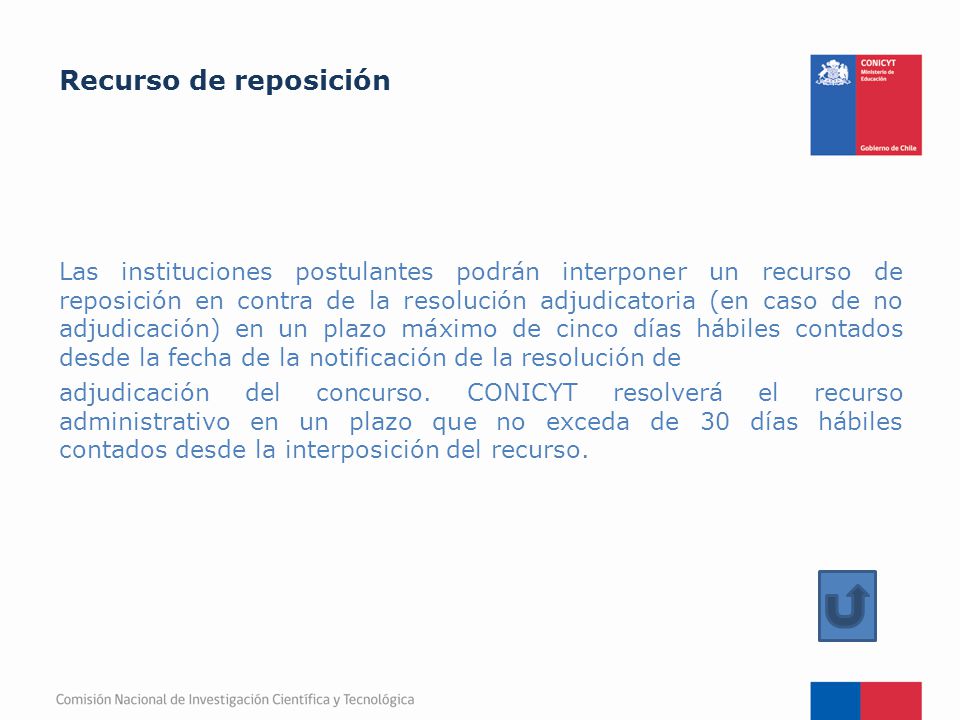 Recurso de reposición

CONICYT
Ministerio de Educación
Gobierno de Chile

Las instituciones postulantes podrán interponer un recurso de reposición en contra de la resolución adjudicatoria (en caso de no adjudicación) en un plazo máximo de cinco días hábiles contados desde la fecha de la notificación de la resolución de

adjudicación del concurso. CONICYT resolverá el recurso administrativo en un plazo que no exceda de 30 días hábiles contados desde la interposición del recurso.

Comisión Nacional de Investigación Científica y Tecnológica